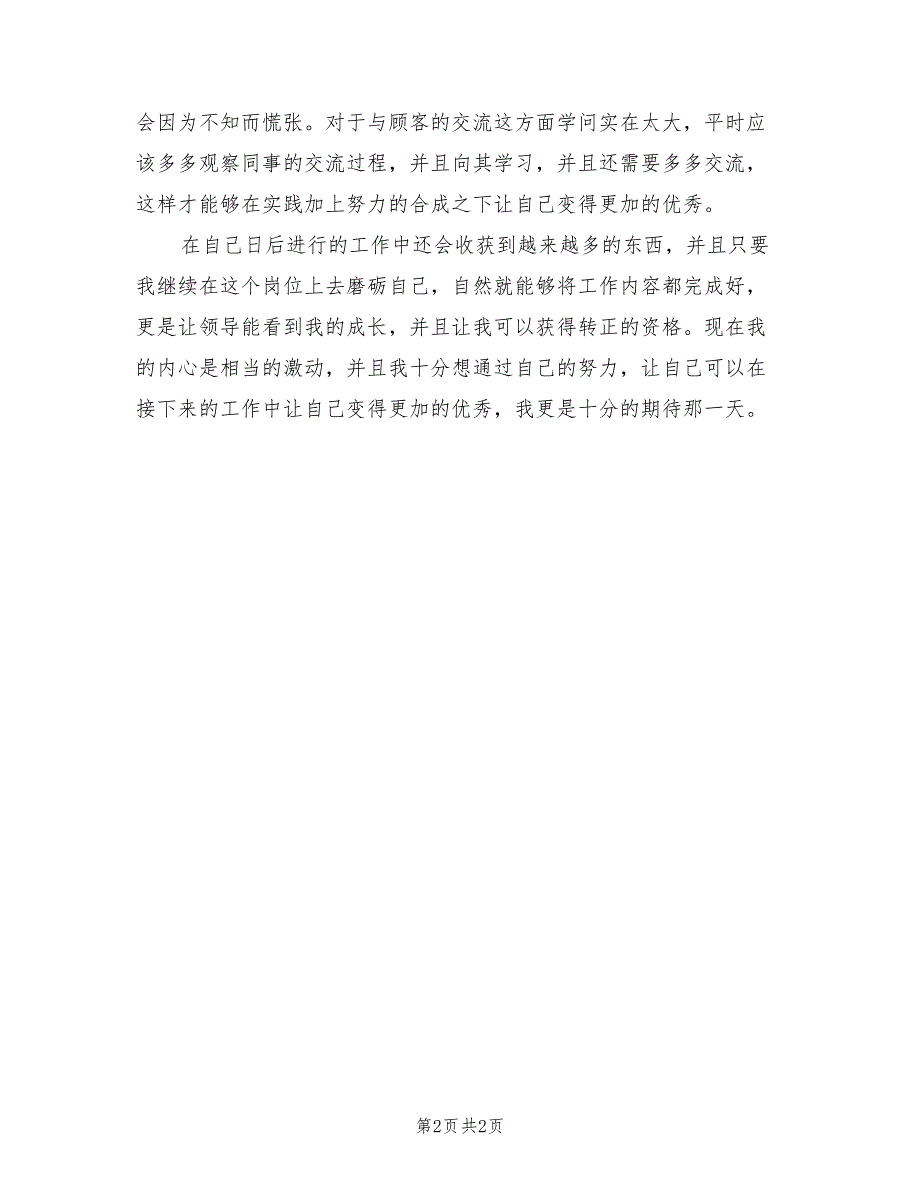 会因为不知而慌张。对于与顾客的交流这方面学问实在太大，平时应该多多观察同事的交流过程，并且向其学习，并且还需要多多交流，这样才能够在实践加上努力的合成之下让自己变得更加的优秀。

在自己日后进行的工作中还会收获到越来越多的东西，并且只要我继续在这个岗位上去磨砺自己，自然就能够将工作内容都完成好，更是让领导能看到我的成长，并且让我可以获得转正的资格。现在我的内心是相当的激动，并且我十分想通过自己的努力，让自己可以在接下来的工作中让自己变得更加的优秀，我更是十分的期待那一天。

第2页 共2页